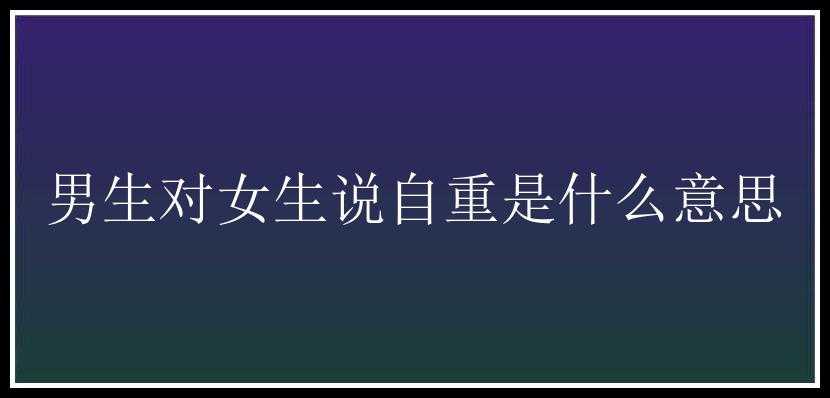 男生对女生说自重是什么意思